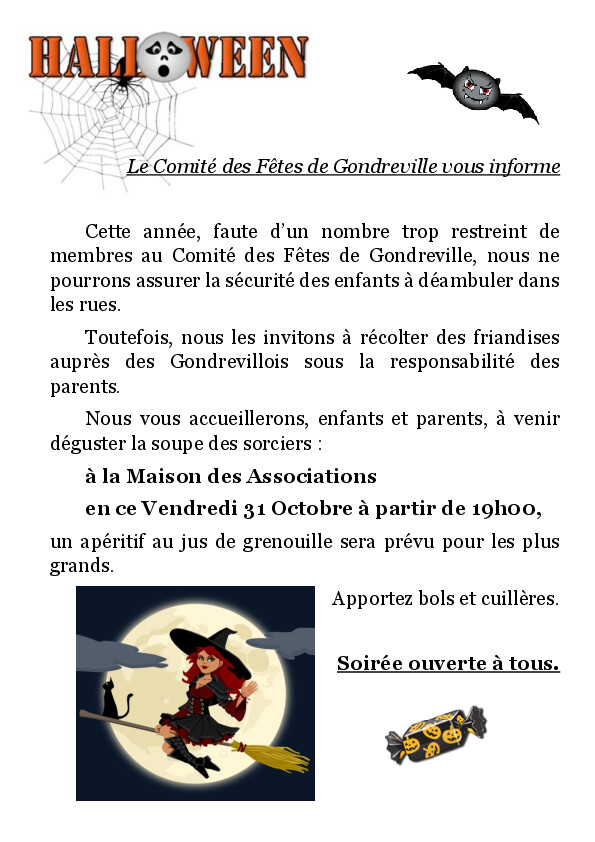 HALLOWEEN

Le Comité des Fêtes de Gondreville vous informe

Cette année, faute d'un nombre trop restreint de membres au Comité des Fêtes de Gondreville, nous ne pourrons assurer la sécurité des enfants à déambuler dans les rues.

Toutefois, nous les invitons à récolter des friandises auprès des Gondrevillois sous la responsabilité des parents.

Nous vous accueillerons, enfants et parents, à venir déguster la soupe des sorciers :

à la Maison des Associations

en ce Vendredi 31 Octobre à partir de 19h00,

un apéritif au jus de grenouille sera prévu pour les plus grands.

Apportez bols et cuillères.

Soirée ouverte à tous.